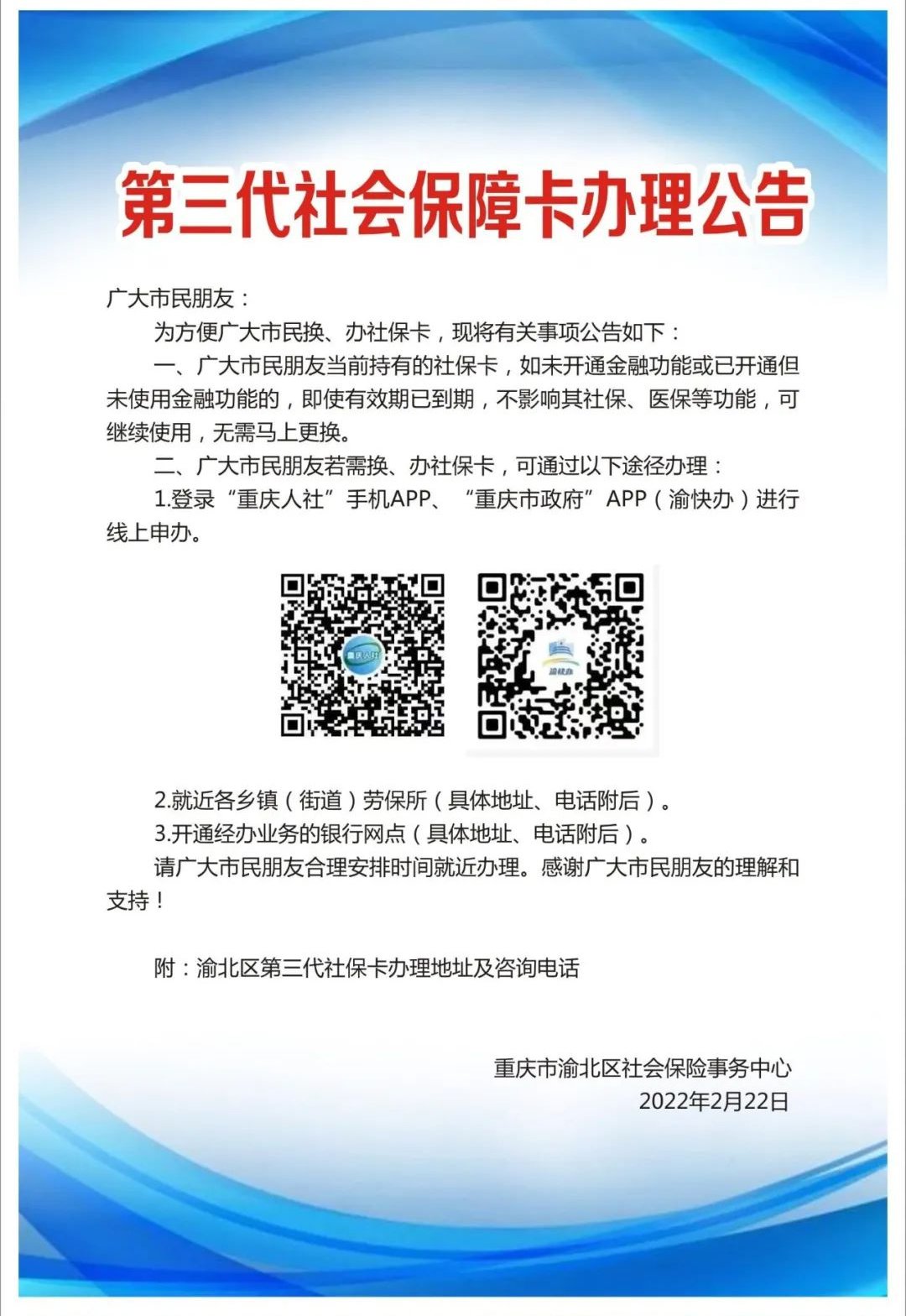 第三代社会保障卡办理公告

广大市民朋友：

为方便广大市民换、办社保卡，现将有关事项公告如下：

一、广大市民朋友当前持有的社保卡，如未开通金融功能或已开通但未使用金融功能的，即使有效期已到期，不影响其社保、医保等功能，可继续使用，无需马上更换。

二、广大市民朋友若需换、办社保卡，可通过以下途径办理：

1.登录“重庆人社”手机APP、“重庆市政府”APP（渝快办）进行线上申办。

重庆人社

渝快办

2.就近各乡镇（街道）劳保所（具体地址、电话附后）。

3.开通经办业务的银行网点（具体地址、电话附后）。

请广大市民朋友合理安排时间就近办理。感谢广大市民朋友的理解和支持！

附：渝北区第三代社保卡办理地址及咨询电话

重庆市渝北区社会保险事务中心
2022年2月22日